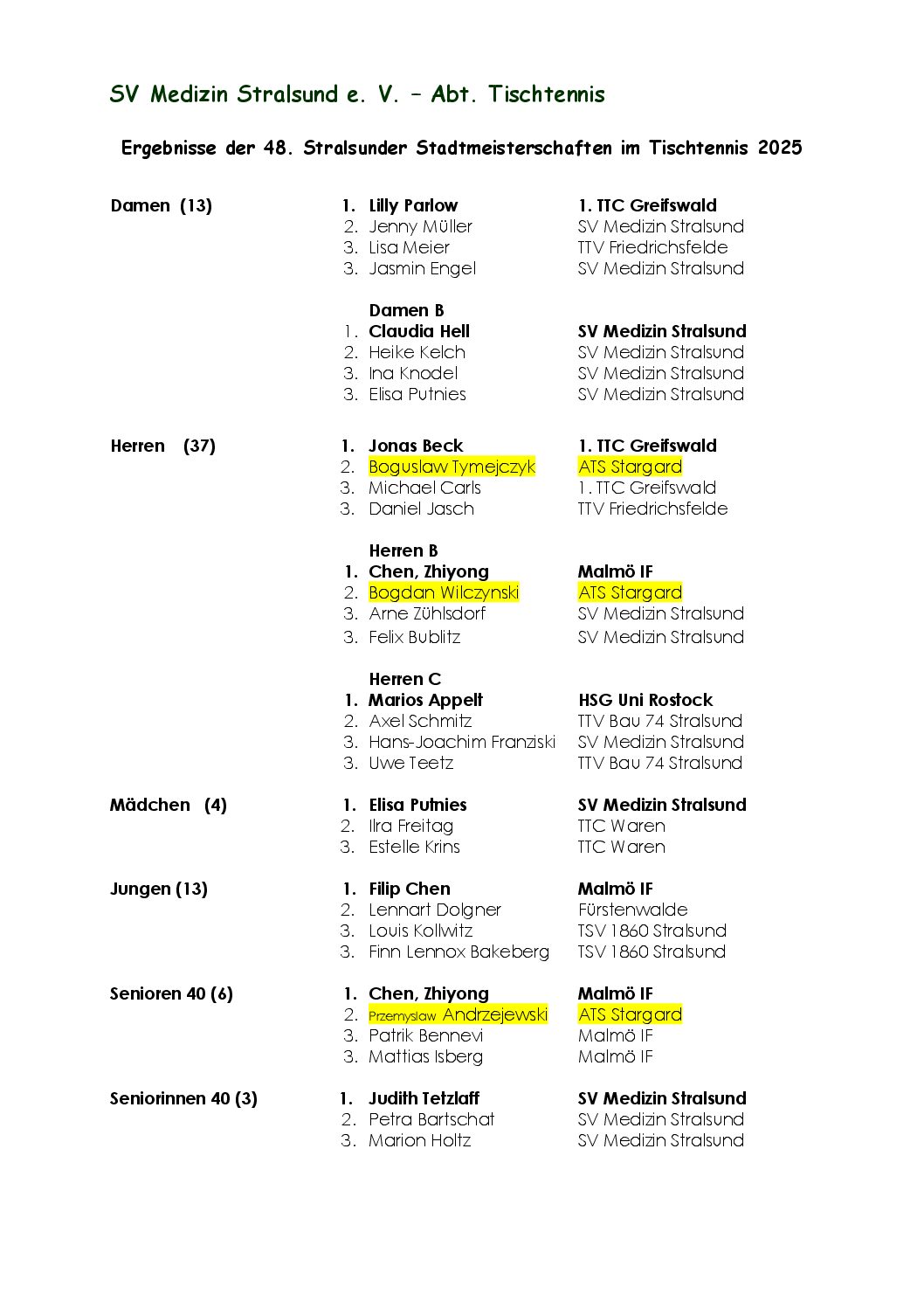 SV Medizin Stralsund e. V. – Abt. Tischtennis

Ergebnisse der 48. Stralsunder Stadtmeisterschaften im Tischtennis 2025

Damen (13)
1. Lilly Parlow 1. TTC Greifswald
2. Jenny Müller SV Medizin Stralsund
3. Lisa Meier TTV Friedrichsfelde
3. Jasmin Engel SV Medizin Stralsund

Damen B
1. Claudia Hell SV Medizin Stralsund
2. Heike Kelch SV Medizin Stralsund
3. Ina Knodel SV Medizin Stralsund
3. Elisa Putnies SV Medizin Stralsund

Herren (37)
1. Jonas Beck 1. TTC Greifswald
2. Boguslaw Tymejczyk ATS Stargard
3. Michael Carls 1. TTC Greifswald
3. Daniel Jasch TTV Friedrichsfelde

Herren B
1. Chen, Zhiyong Malmö IF
2. Bogdan Wilczynski ATS Stargard
3. Arne Zühlsdorf SV Medizin Stralsund
3. Felix Bublitz SV Medizin Stralsund

Herren C
1. Marios Appelt HSG Uni Rostock
2. Axel Schmitz TTV Bau 74 Stralsund
3. Hans-Joachim Franziski SV Medizin Stralsund
3. Uwe Teetz TTV Bau 74 Stralsund

Mädchen (4)
1. Elisa Putnies SV Medizin Stralsund
2. Ilra Freitag TTC Waren
3. Estelle Krins TTC Waren

Jungen (13)
1. Filip Chen Malmö IF
2. Lennart Dolgner Fürstenwalde
3. Louis Kollwitz TSV 1860 Stralsund
3. Finn Lennox Bakeberg TSV 1860 Stralsund

Senioren 40 (6)
1. Chen, Zhiyong Malmö IF
2. Przemyslaw Andrzejewski ATS Stargard
3. Patrik Bennevi Malmö IF
3. Mattias Isberg Malmö IF

Seniorinnen 40 (3)
1. Judith Tetzlaff SV Medizin Stralsund
2. Petra Bartschat SV Medizin Stralsund
3. Marion Holtz SV Medizin Stralsund